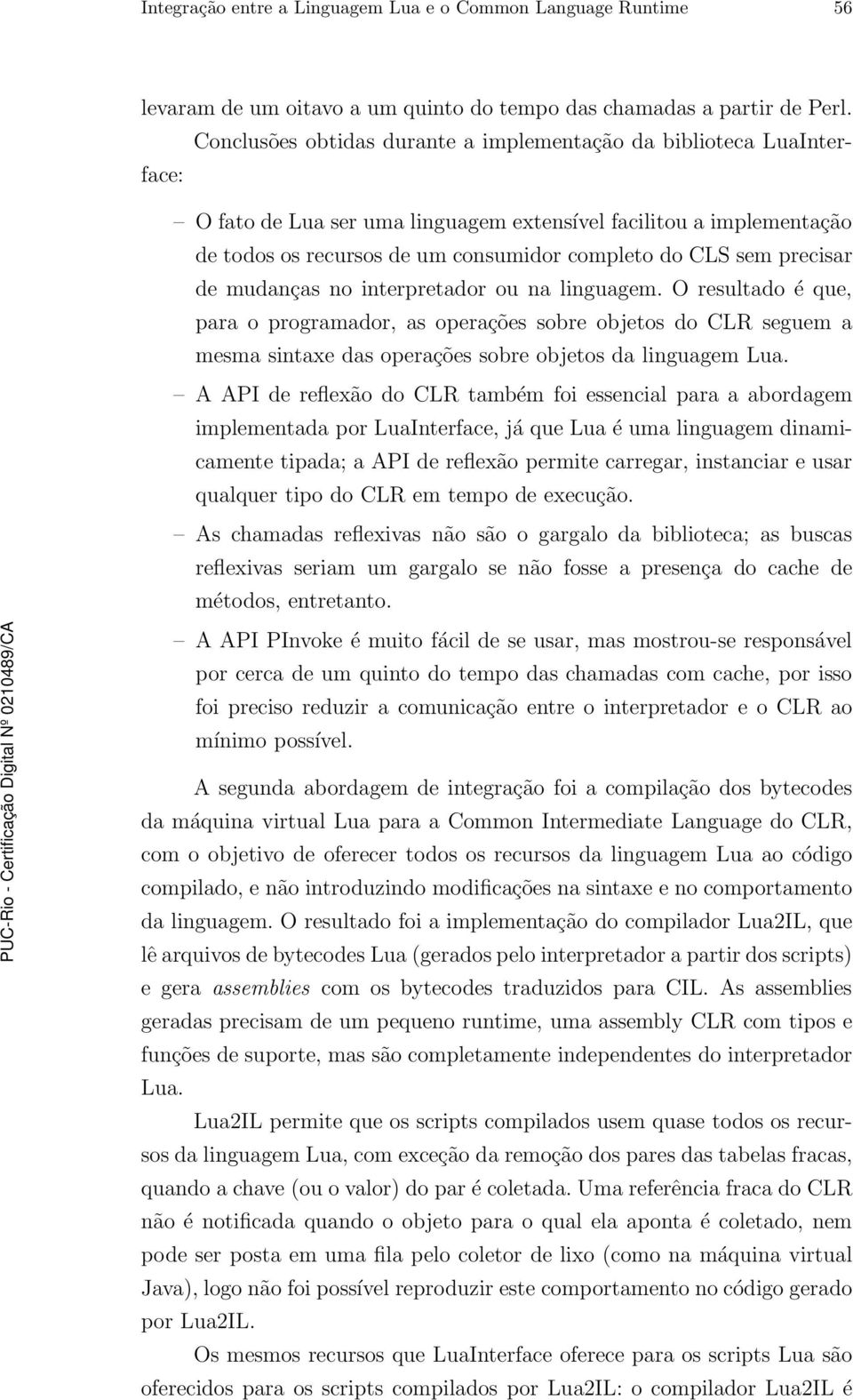 Integração entre a Linguagem Lua e o Common Language Runtime 56

levaram de um oitavo a um quinto do tempo das chamadas a partir de Perl.

Conclusões obtidas durante a implementação da biblioteca LuaInterface:

– O fato de Lua ser uma linguagem extensível facilitou a implementação de todos os recursos de um consumidor completo do CLS sem precisar de mudanças no interpretador ou na linguagem. O resultado é que, para o programador, as operações sobre objetos do CLR seguem a mesma sintaxe das operações sobre objetos da linguagem Lua.

– A API de reflexão do CLR também foi essencial para a abordagem implementada por LuaInterface, já que Lua é uma linguagem dinamicamente tipada; a API de reflexão permite carregar, instanciar e usar qualquer tipo do CLR em tempo de execução.

– As chamadas reflexivas não são o gargalo da biblioteca; as buscas reflexivas seriam um gargalo se não fosse a presença do cache de métodos, entretanto.

– A API PInvoke é muito fácil de se usar, mas mostrou-se responsável por cerca de um quinto do tempo das chamadas com cache, por isso foi preciso reduzir a comunicação entre o interpretador e o CLR ao mínimo possível.

A segunda abordagem de integração foi a compilação dos bytecodes da máquina virtual Lua para a Common Intermediate Language do CLR, com o objetivo de oferecer todos os recursos da linguagem Lua ao código compilado, e não introduzindo modificações na sintaxe e no comportamento da linguagem. O resultado foi a implementação do compilador Lua2IL, que lê arquivos de bytecodes Lua (gerados pelo interpretador a partir dos scripts) e gera assemblies com os bytecodes traduzidos para CIL. As assemblies geradas precisam de um pequeno runtime, uma assembly CLR com tipos e funções de suporte, mas são completamente independentes do interpretador Lua.

Lua2IL permite que os scripts compilados usem quase todos os recursos da linguagem Lua, com exceção da remoção dos pares das tabelas fracas, quando a chave (ou o valor) do par é coletada. Uma referência fraca do CLR não é notificada quando o objeto para o qual ela aponta é coletado, nem pode ser posta em uma fila pelo coletor de lixo (como na máquina virtual Java), logo não foi possível reproduzir este comportamento no código gerado por Lua2IL.

Os mesmos recursos que LuaInterface oferece para os scripts Lua são oferecidos para os scripts compilados por Lua2IL: o compilador Lua2IL é

PUC-Rio - Certificação Digital Nº 0210489/CA